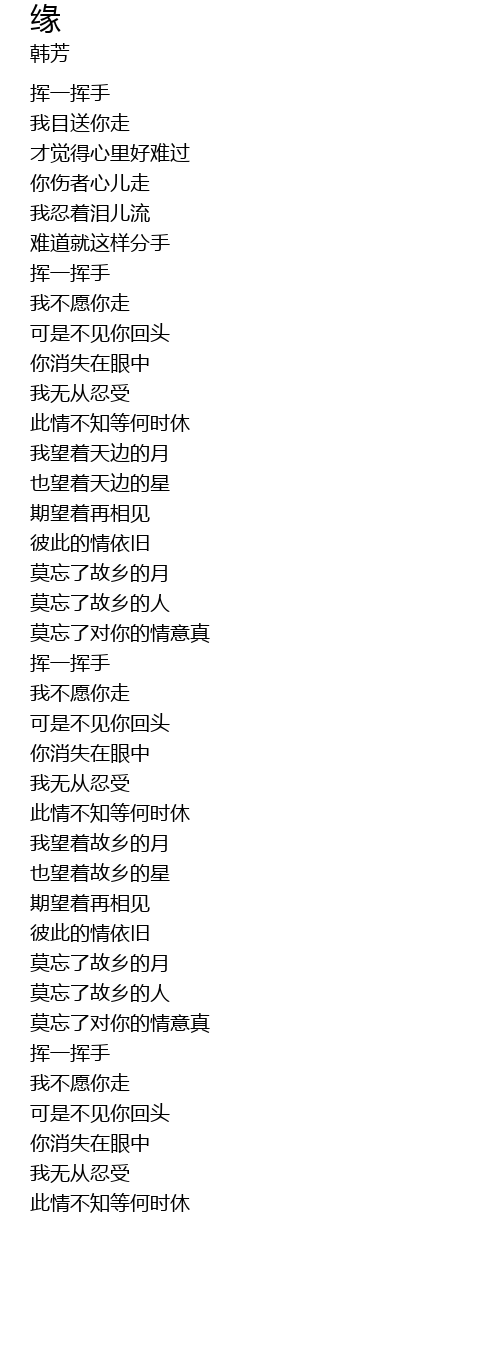 缘
韩芳

挥一挥手
我目送你走
才觉得心里好难过
你伤者心儿走
我忍着泪儿流
难道就这样分手
挥一挥手
我不愿你走
可是不见你回头
你消失在眼中
我无从忍受
此情不知等何时休
我望着天边的月
也望着天边的星
期望着再相见
彼此的情依旧
莫忘了故乡的月
莫忘了故乡的人
莫忘了对你的情意真
挥一挥手
我不愿你走
可是不见你回头
你消失在眼中
我无从忍受
此情不知等何时休
我望着故乡的月
也望着故乡的星
期望着再相见
彼此的情依旧
莫忘了故乡的月
莫忘了故乡的人
莫忘了对你的情意真
挥一挥手
我不愿你走
可是不见你回头
你消失在眼中
我无从忍受
此情不知等何时休